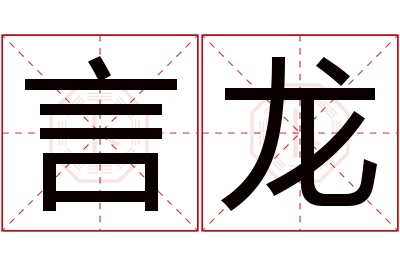 言龙